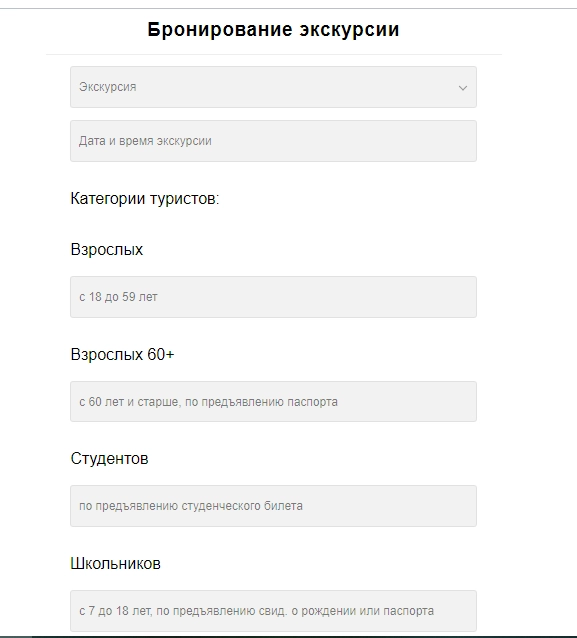 Бронирование экскурсии

Экскурсия

Дата и время экскурсии

Категории туристов:

Взрослых

с 18 до 59 лет

Взрослых 60+

с 60 лет и старше, по предъявлению паспорта

Студентов

по предъявлению студенческого билета

Школьников

с 7 до 18 лет, по предъявлению свид. о рождении или паспорта